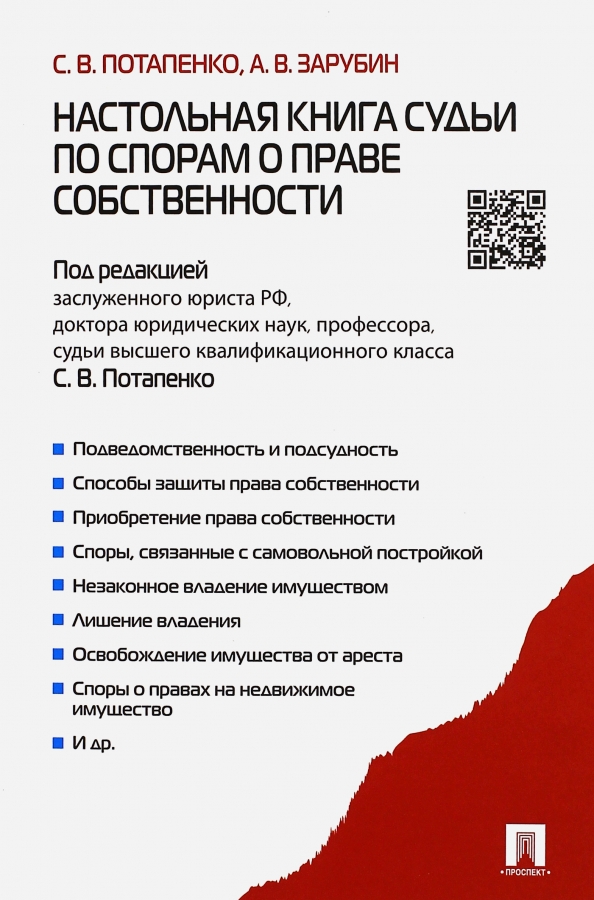 С. В. ПОТАПЕНКО, А. В. ЗАРУБИН

НАСТОЛЬНАЯ КНИГА СУДЬИ ПО СПОРАМ О ПРАВЕ СОБСТВЕННОСТИ

Под редакцией
заслуженного юриста РФ,
доктора юридических наук, профессора,
судьи высшего квалификационного класса
С. В. Потапенко

Подведомственность и подсудность

Способы защиты права собственности

Приобретение права собственности

Споры, связанные с самовольной постройкой

Незаконное владение имуществом

Лишение владения

Освобождение имущества от ареста

Споры о правах на недвижимое имущество

И др.

ПРОСПЕКТ